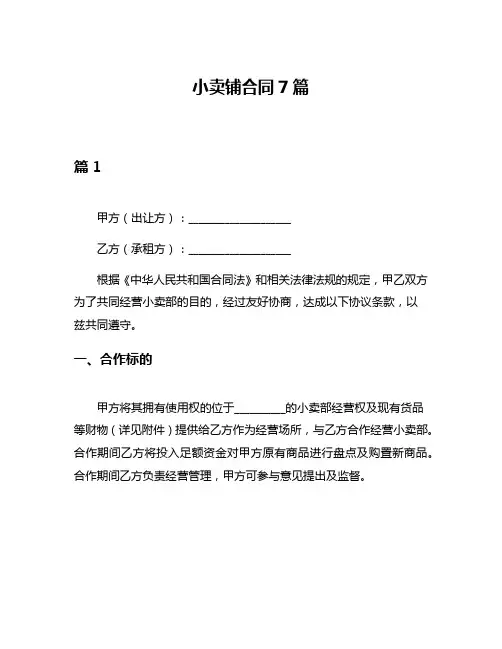 小卖铺合同7篇

篇1

甲方（出让方）：__________________

乙方（承租方）：__________________

根据《中华人民共和国合同法》和相关法律法规的规定，甲乙双方为了共同经营小卖部的目的，经过友好协商，达成以下协议条款，以兹共同遵守。

一、合作标的

甲方将其拥有使用权的位于_________的小卖部经营权及现有货品等财物（详见附件）提供给乙方作为经营场所，与乙方合作经营小卖部。合作期间乙方将投入足额资金对甲方原有商品进行盘点及购置新商品。合作期间乙方负责经营管理，甲方可参与意见提出及监督。